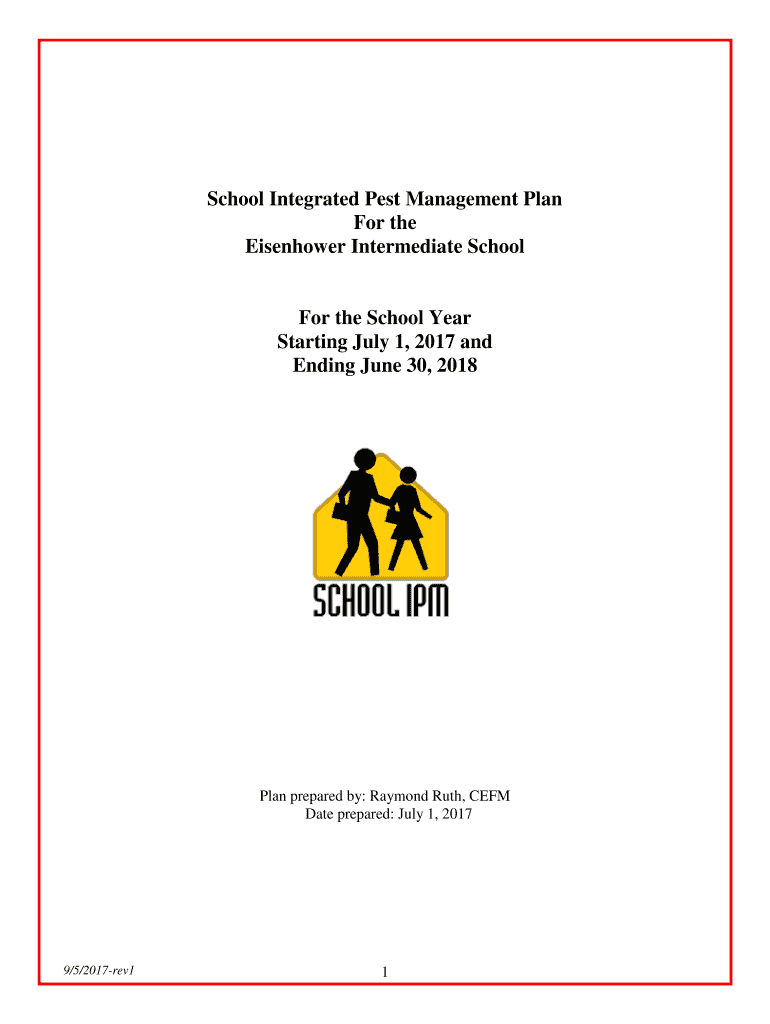 School Integrated Pest Management Plan
For the
Eisenhower Intermediate School

For the School Year
Starting July 1, 2017 and
Ending June 30, 2018

SCHOOL IPM

Plan prepared by: Raymond Ruth, CEFM
Date prepared: July 1, 2017

9/5/2017-rev1

1